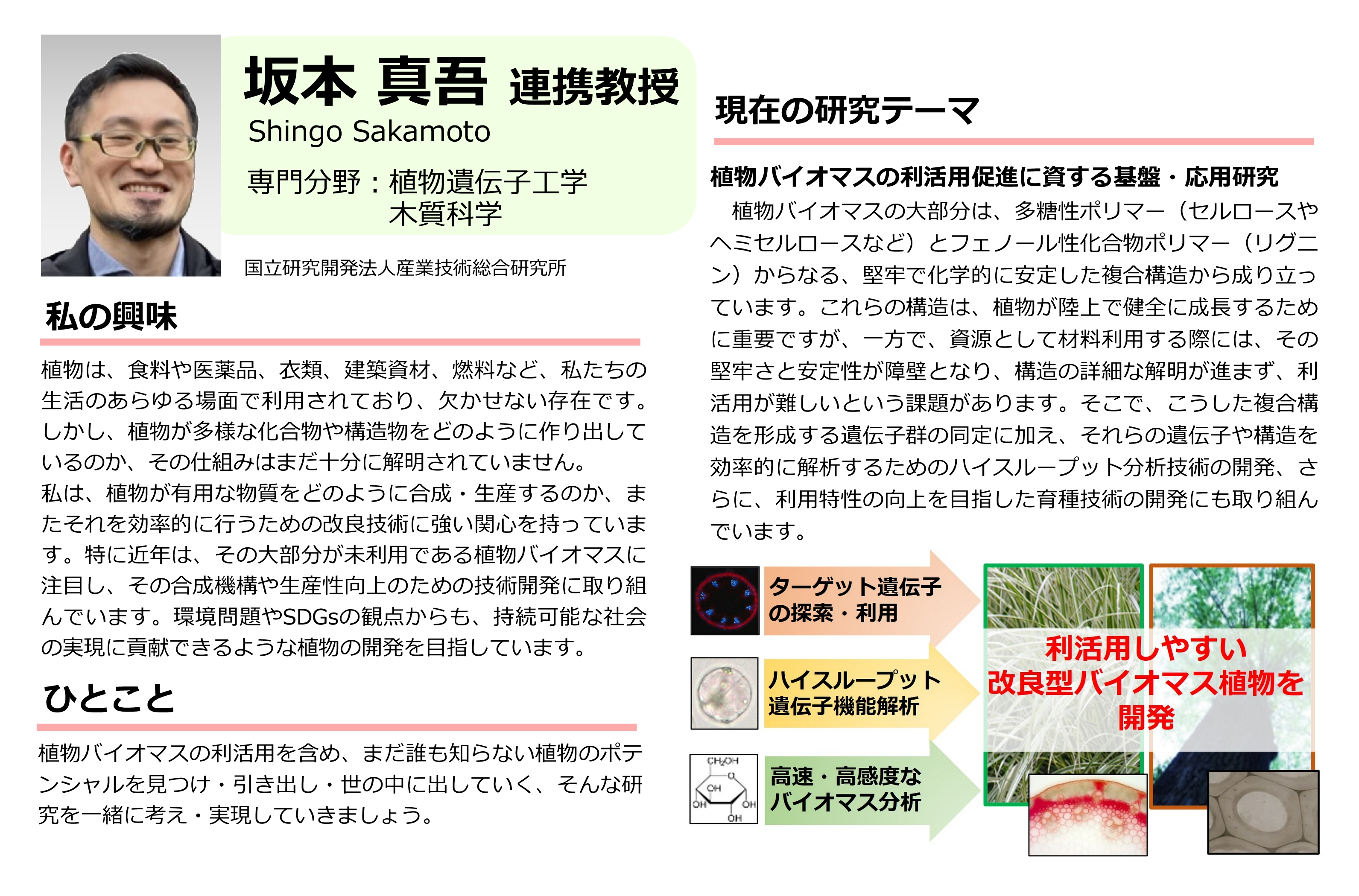 坂本 真吾 連携教授
Shingo Sakamoto
専門分野：植物遺伝子工学
木質科学

国立研究開発法人産業技術総合研究所

私の興味

植物は、食料や医薬品、衣類、建築資材、燃料など、私たちの生活のあらゆる場面で利用されており、欠かせない存在です。しかし、植物が多様な化合物や構造物をどのように作り出しているのか、その仕組みはまだ十分に解明されていません。
私は、植物が有用な物質をどのように合成・生産するのか、またそれを効率的に行うための改良技術に強い関心を持っています。特に近年は、その大部分が未利用である植物バイオマスに注目し、その合成機構や生産性向上のための技術開発に取り組んでいます。環境問題やSDGsの観点からも、持続可能な社会の実現に貢献できるような植物の開発を目指しています。

ひとこと

植物バイオマスの利活用を含め、まだ誰も知らない植物のポテンシャルを見つけ・引き出し・世の中に出していく、そんな研究を一緒に考え・実現していきましょう。

現在の研究テーマ

植物バイオマスの利活用促進に資する基盤・応用研究
植物バイオマスの大部分は、多糖性ポリマー（セルロースやヘミセルロースなど）とフェノール性化合物ポリマー（リグニン）からなる、堅牢で化学的に安定した複合構造から成り立っています。これらの構造は、植物が陸上で健全に成長するために重要ですが、一方で、資源として材料利用する際には、その堅牢さと安定性が障壁となり、構造の詳細な解明が進まず、利活用が難しいという課題があります。そこで、こうした複合構造を形成する遺伝子群の同定に加え、それらの遺伝子や構造を効率的に解析するためのハイスループット分析技術の開発、さらに、利用特性の向上を目指した育種技術の開発にも取り組んでいます。

ターゲット遺伝子の探索・利用

ハイスループット遺伝子機能解析

$CH_2OH$
OH
OH
OH
OH
高速・高感度なバイオマス分析

利活用しやすい改良型バイオマス植物を開発